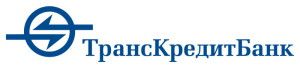 ТрансКредитБанк